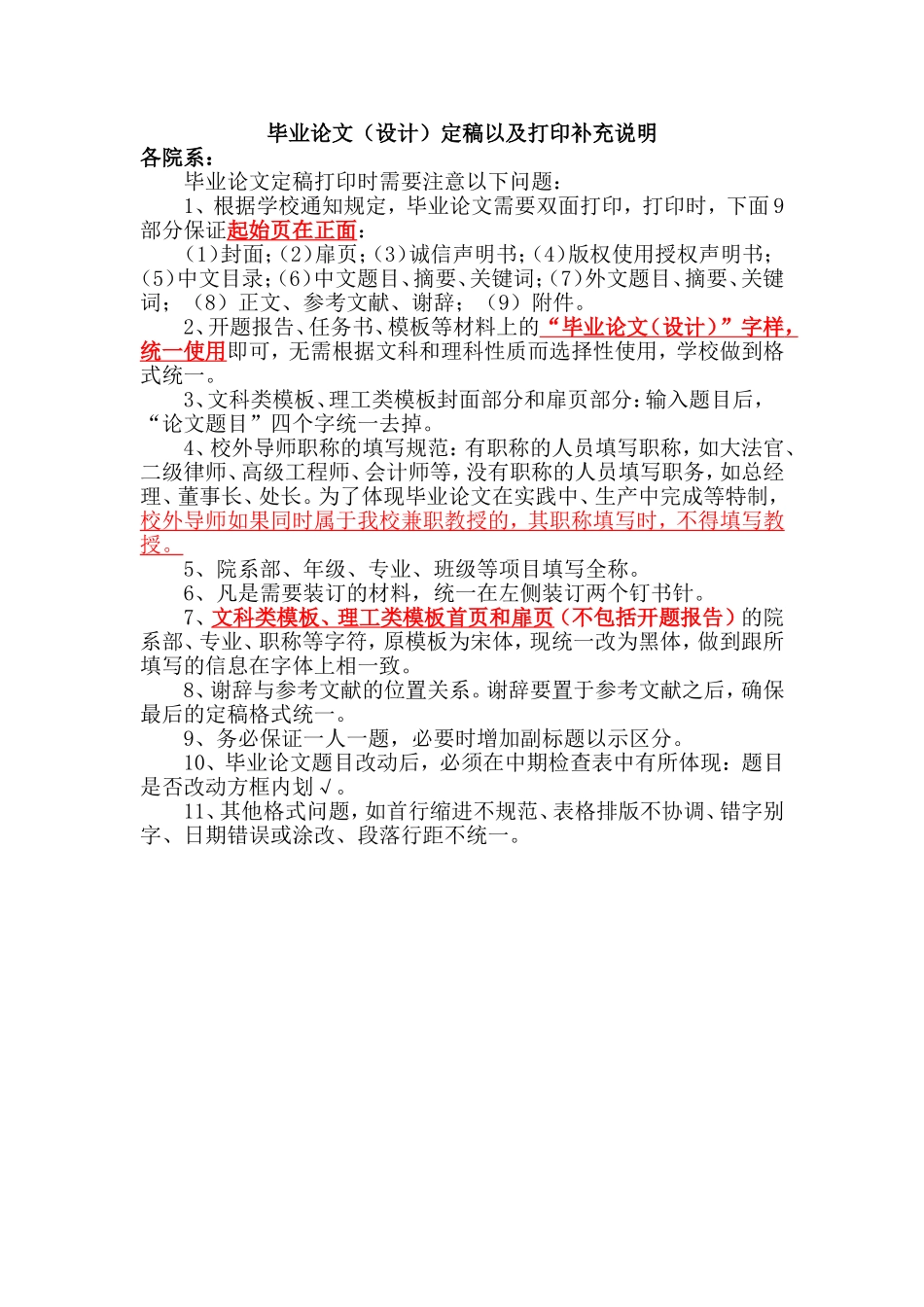 毕业论文（设计）定稿以及打印补充说明

各院系：

毕业论文定稿打印时需要注意以下问题：

1、根据学校通知规定，毕业论文需要双面打印，打印时，下面9部分保证起始页在正面：

（1）封面；（2）扉页；（3）诚信声明书；（4）版权使用授权声明书；（5）中文目录；（6）中文题目、摘要、关键词；（7）外文题目、摘要、关键词；（8）正文、参考文献、谢辞；（9）附件。

2、开题报告、任务书、模板等材料上的“毕业论文（设计）”字样，统一使用即可，无需根据文科和理科性质而选择性使用，学校做到格式统一。

3、文科类模板、理工类模板封面部分和扉页部分：输入题目后，“论文题目”四个字统一去掉。

4、校外导师职称的填写规范：有职称的人员填写职称，如大法官、二级律师、高级工程师、会计师等，没有职称的人员填写职务，如总经理、董事长、处长。为了体现毕业论文在实践中、生产中完成等特制，校外导师如果同时属于我校兼职教授的，其职称填写时，不得填写教授。

5、院系部、年级、专业、班级等项目填写全称。

6、凡是需要装订的材料，统一在左侧装订两个钉书针。

7、文科类模板、理工类模板首页和扉页（不包括开题报告）的院系部、专业、职称等字符，原模板为宋体，现统一改为黑体，做到跟所填写的信息在字体上相一致。

8、谢辞与参考文献的位置关系。谢辞要置于参考文献之后，确保最后的定稿格式统一。

9、务必保证一人一题，必要时增加副标题以示区分。

10、毕业论文题目改动后，必须在中期检查表中有所体现：题目是否改动方框内划√。

11、其他格式问题，如首行缩进不规范、表格排版不协调、错字别字、日期错误或涂改、段落行距不统一。